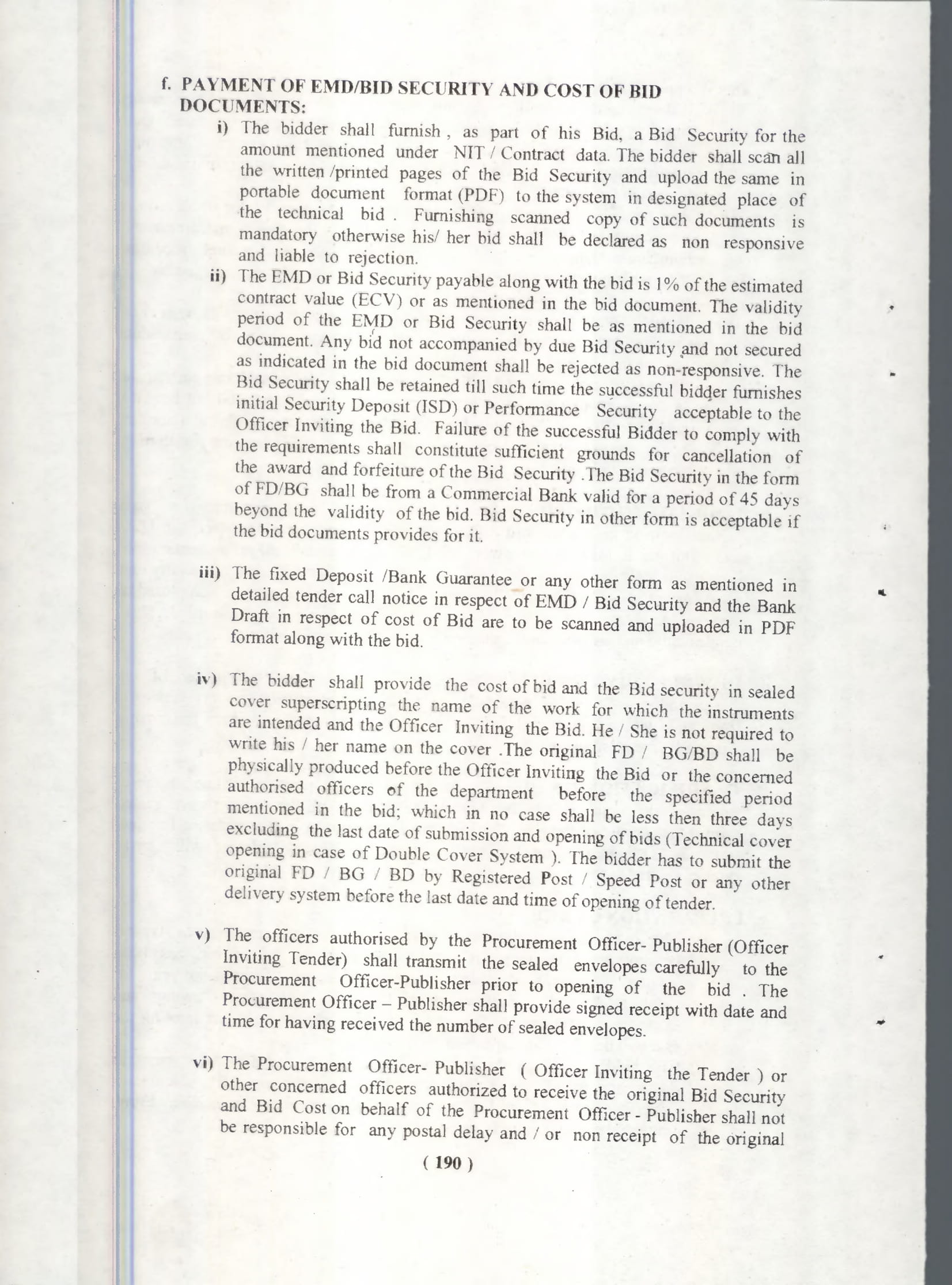 f. PAYMENT OF EMD/BID SECURITY AND COST OF BID DOCUMENTS:

i) The bidder shall furnish , as part of his Bid, a Bid Security for the amount mentioned under NIT / Contract data. The bidder shall scan all the written /printed pages of the Bid Security and upload the same in portable document format (PDF) to the system in designated place of the technical bid . Furnishing scanned copy of such documents is mandatory otherwise his/ her bid shall be declared as non responsive and liable to rejection.

ii) The EMD or Bid Security payable along with the bid is 1% of the estimated contract value (ECV) or as mentioned in the bid document. The validity period of the EMD or Bid Security shall be as mentioned in the bid document. Any bid not accompanied by due Bid Security and not secured as indicated in the bid document shall be rejected as non-responsive. The Bid Security shall be retained till such time the successful bidder furnishes initial Security Deposit (ISD) or Performance Security acceptable to the Officer Inviting the Bid. Failure of the successful Bidder to comply with the requirements shall constitute sufficient grounds for cancellation of the award and forfeiture of the Bid Security .The Bid Security in the form of FD/BG shall be from a Commercial Bank valid for a period of 45 days beyond the validity of the bid. Bid Security in other form is acceptable if the bid documents provides for it.

iii) The fixed Deposit /Bank Guarantee or any other form as mentioned in detailed tender call notice in respect of EMD / Bid Security and the Bank Draft in respect of cost of Bid are to be scanned and uploaded in PDF format along with the bid.

iv) The bidder shall provide the cost of bid and the Bid security in sealed cover superscripting the name of the work for which the instruments are intended and the Officer Inviting the Bid. He / She is not required to write his / her name on the cover .The original FD / BG/BD shall be physically produced before the Officer Inviting the Bid or the concerned authorised officers of the department before the specified period mentioned in the bid; which in no case shall be less then three days excluding the last date of submission and opening of bids (Technical cover opening in case of Double Cover System ). The bidder has to submit the original FD / BG / BD by Registered Post / Speed Post or any other delivery system before the last date and time of opening of tender.

v) The officers authorised by the Procurement Officer- Publisher (Officer Inviting Tender) shall transmit the sealed envelopes carefully to the Procurement Officer-Publisher prior to opening of the bid . The Procurement Officer – Publisher shall provide signed receipt with date and time for having received the number of sealed envelopes.

vi) The Procurement Officer- Publisher ( Officer Inviting the Tender ) or other concerned officers authorized to receive the original Bid Security and Bid Cost on behalf of the Procurement Officer - Publisher shall not be responsible for any postal delay and / or non receipt of the original

( 190 )